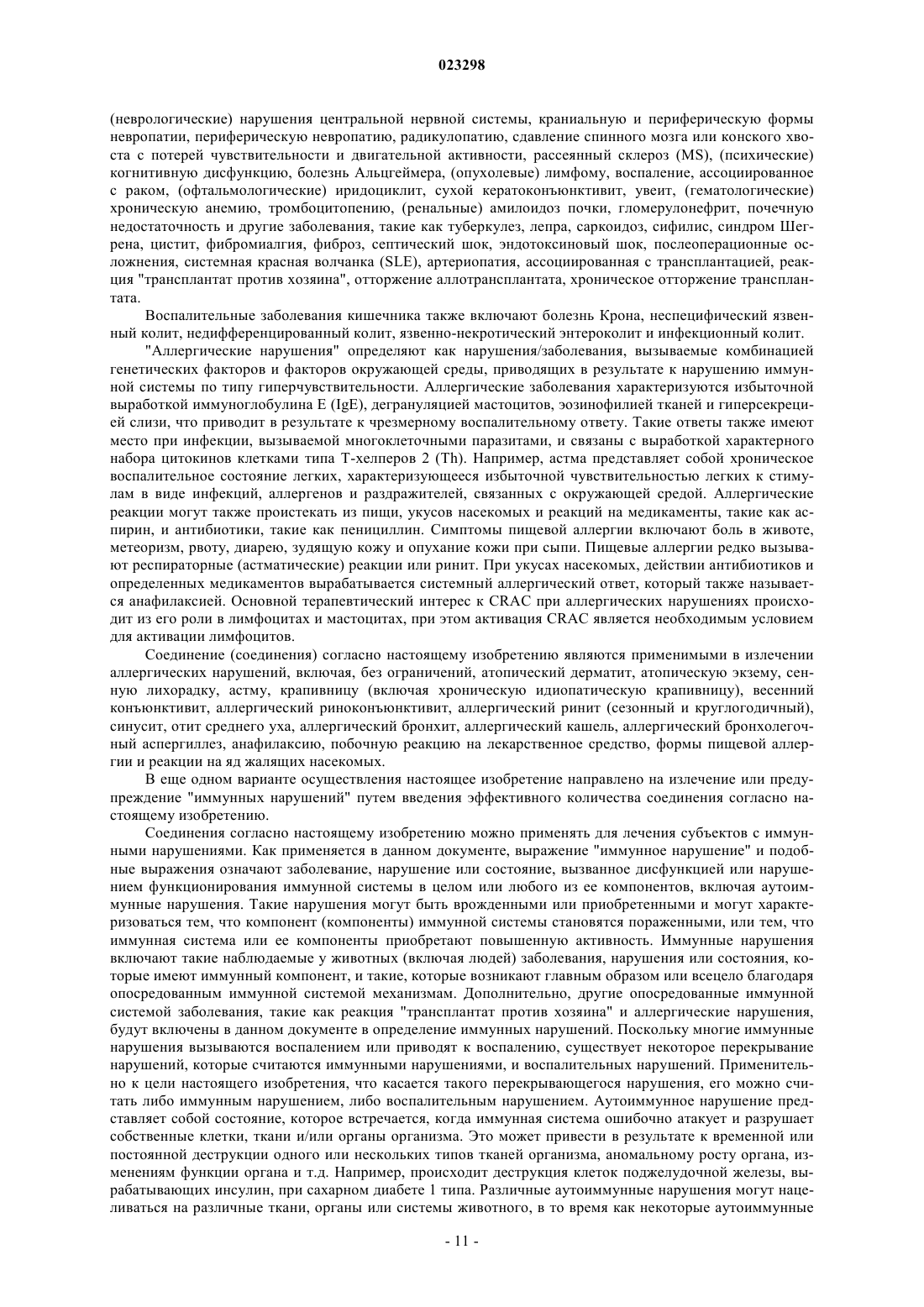 023298

(неврологические) нарушения центральной нервной системы, краниальную и периферическую формы невропатии, периферическую невропатию, радикулопатию, сдавление спинного мозга или конского хвоста с потерей чувствительности и двигательной активности, рассеянный склероз (MS), (психические) когнитивную дисфункцию, болезнь Альцгеймера, (опухолевые) лимфому, воспаление, ассоциированное с раком, (офтальмологические) иридоциклит, сухой кератоконъюнктивит, увеит, (гематологические) хроническую анемию, тромбоцитопению, (ренальные) амилоидоз почки, гломерулонефрит, почечную недостаточность и другие заболевания, такие как туберкулез, лепра, саркоидоз, сифилис, синдром Шегрена, цистит, фибромиалгия, фиброз, септический шок, эндотоксиновый шок, послеоперационные осложнения, системная красная волчанка (SLE), артериопатия, ассоциированная с трансплантацией, реакция "трансплантат против хозяина", отторжение аллотрансплантата, хроническое отторжение трансплантата.

Воспалительные заболевания кишечника также включают болезнь Крона, неспецифический язвенный колит, недифференцированный колит, язвенно-некротический энтероколит и инфекционный колит.

"Аллергические нарушения" определяют как нарушения/заболевания, вызываемые комбинацией генетических факторов и факторов окружающей среды, приводящих в результате к нарушению иммунной системы по типу гиперчувствительности. Аллергические заболевания характеризуются избыточной выработкой иммуноглобулина E (IgE), дегрануляцией мастоцитов, эозинофилией тканей и гиперсекрецией слизи, что приводит в результате к чрезмерному воспалительному ответу. Такие ответы также имеют место при инфекции, вызываемой многоклеточными паразитами, и связаны с выработкой характерного набора цитокинов клетками типа Т-хелперов 2 (Th). Например, астма представляет собой хроническое воспалительное состояние легких, характеризующееся избыточной чувствительностью легких к стимулам в виде инфекций, аллергенов и раздражителей, связанных с окружающей средой. Аллергические реакции могут также проистекать из пищи, укусов насекомых и реакций на медикаменты, такие как аспирин, и антибиотики, такие как пенициллин. Симптомы пищевой аллергии включают боль в животе, метеоризм, рвоту, диарею, зудящую кожу и опухание кожи при сыпи. Пищевые аллергии редко вызывают респираторные (астматические) реакции или ринит. При укусах насекомых, действии антибиотиков и определенных медикаментов вырабатывается системный аллергический ответ, который также называется анафилаксией. Основной терапевтический интерес к CRAC при аллергических нарушениях происходит из его роли в лимфоцитах и мастоцитах, при этом активация CRAC является необходимым условием для активации лимфоцитов.

Соединение (соединения) согласно настоящему изобретению являются применимыми в излечении аллергических нарушений, включая, без ограничений, атопический дерматит, атопическую экзему, сенную лихорадку, астму, крапивницу (включая хроническую идиопатическую крапивницу), весенний конъюнктивит, аллергический риноконъюнктивит, аллергический ринит (сезонный и круглогодичный), синусит, отит среднего уха, аллергический бронхит, аллергический кашель, аллергический бронхолегочный аспергиллез, анафилаксию, побочную реакцию на лекарственное средство, формы пищевой аллергии и реакции на яд жалящих насекомых.

В еще одном варианте осуществления настоящее изобретение направлено на излечение или предупреждение "иммунных нарушений" путем введения эффективного количества соединения согласно настоящему изобретению.

Соединения согласно настоящему изобретению можно применять для лечения субъектов с иммунными нарушениями. Как применяется в данном документе, выражение "иммунное нарушение" и подобные выражения означают заболевание, нарушение или состояние, вызванное дисфункцией или нарушением функционирования иммунной системы в целом или любого из ее компонентов, включая аутоиммунные нарушения. Такие нарушения могут быть врожденными или приобретенными и могут характеризоваться тем, что компонент (компоненты) иммунной системы становятся пораженными, или тем, что иммунная система или ее компоненты приобретают повышенную активность. Иммунные нарушения включают такие наблюдаемые у животных (включая людей) заболевания, нарушения или состояния, которые имеют иммунный компонент, и такие, которые возникают главным образом или всецело благодаря опосредованным иммунной системой механизмам. Дополнительно, другие опосредованные иммунной системой заболевания, такие как реакция "трансплантат против хозяина" и аллергические нарушения, будут включены в данном документе в определение иммунных нарушений. Поскольку многие иммунные нарушения вызываются воспалением или приводят к воспалению, существует некоторое перекрывание нарушений, которые считаются иммунными нарушениями, и воспалительных нарушений. Применительно к цели настоящего изобретения, что касается такого перекрывающегося нарушения, его можно считать либо иммунным нарушением, либо воспалительным нарушением. Аутоиммунное нарушение представляет собой состояние, которое встречается, когда иммунная система ошибочно атакует и разрушает собственные клетки, ткани и/или органы организма. Это может привести в результате к временной или постоянной деструкции одного или нескольких типов тканей организма, аномальному росту органа, изменениям функции органа и т.д. Например, происходит деструкция клеток поджелудочной железы, вырабатывающих инсулин, при сахарном диабете 1 типа. Различные аутоиммунные нарушения могут нацеливаться на различные ткани, органы или системы животного, в то время как некоторые аутоиммунные

- 11 -